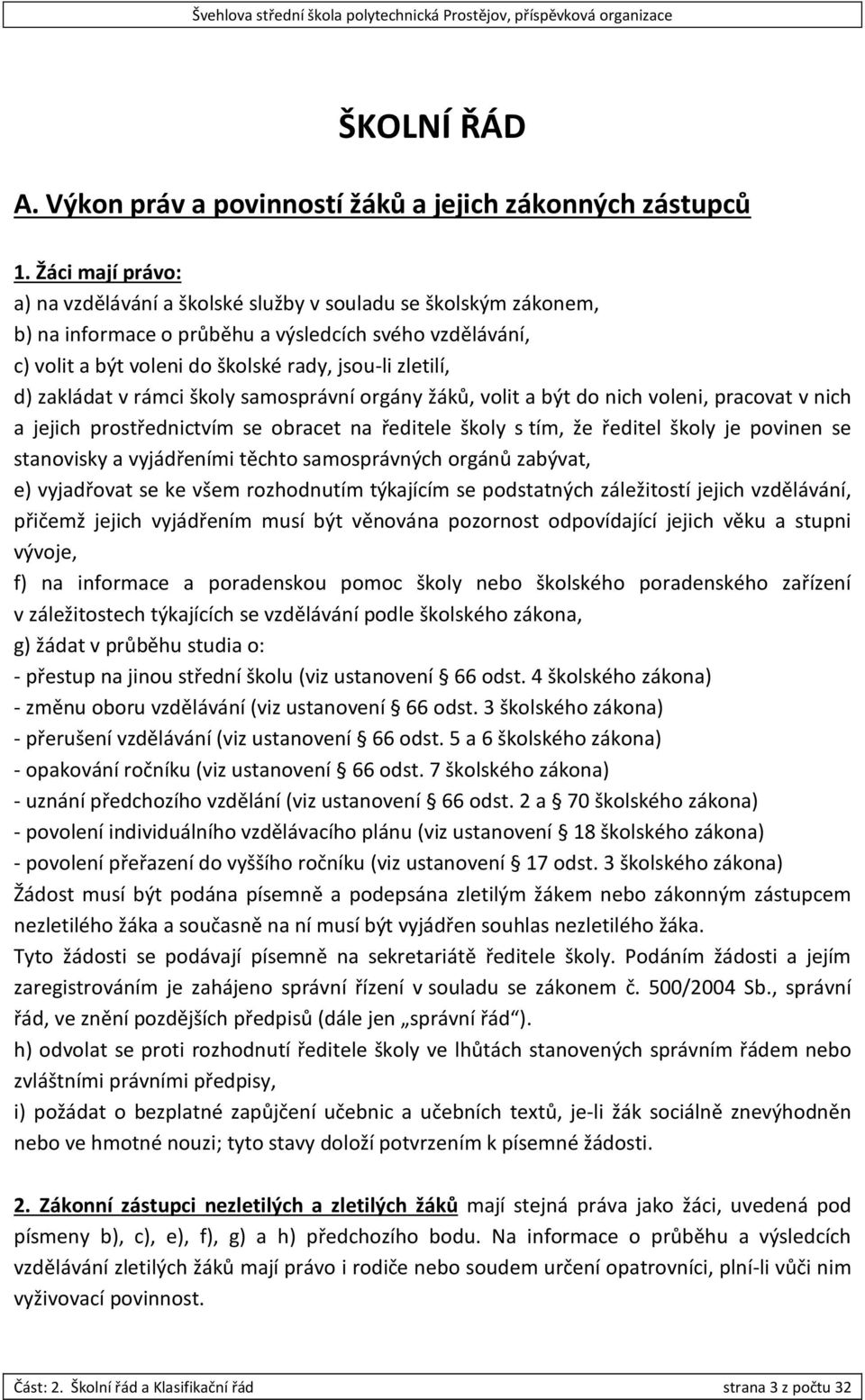 Švehlova střední škola polytechnická Prostějov, příspěvková organizace

ŠKOLNÍ ŘÁD

A. Výkon práv a povinností žáků a jejich zákonných zástupců

1. Žáci mají právo:
a) na vzdělávání a školské služby v souladu se školským zákonem,
b) na informace o průběhu a výsledcích svého vzdělávání,
c) volit a být voleni do školské rady, jsou-li zletilí,
d) zakládat v rámci školy samosprávní orgány žáků, volit a být do nich voleni, pracovat v nich a jejich prostřednictvím se obracet na ředitele školy s tím, že ředitel školy je povinen se stanovisky a vyjádřeními těchto samosprávných orgánů zabývat,
e) vyjadřovat se ke všem rozhodnutím týkajícím se podstatných záležitostí jejich vzdělávání, přičemž jejich vyjádřením musí být věnována pozornost odpovídající jejich věku a stupni vývoje,
f) na informace a poradenskou pomoc školy nebo školského poradenského zařízení v záležitostech týkajících se vzdělávání podle školského zákona,
g) žádat v průběhu studia o:
- přestup na jinou střední školu (viz ustanovení § 66 odst. 4 školského zákona)
- změnu oboru vzdělávání (viz ustanovení § 66 odst. 3 školského zákona)
- přerušení vzdělávání (viz ustanovení § 66 odst. 5 a 6 školského zákona)
- opakování ročníku (viz ustanovení § 66 odst. 7 školského zákona)
- uznání předchozího vzdělání (viz ustanovení § 66 odst. 2 a § 70 školského zákona)
- povolení individuálního vzdělávacího plánu (viz ustanovení § 18 školského zákona)
- povolení přeřazení do vyššího ročníku (viz ustanovení § 17 odst. 3 školského zákona)
Žádost musí být podána písemně a podepsána zletilým žákem nebo zákonným zástupcem nezletilého žáka a současně na ní musí být vyjádřen souhlas nezletilého žáka.
Tyto žádosti se podávají písemně na sekretariátě ředitele školy. Podáním žádosti a jejím zaregistrováním je zahájeno správní řízení v souladu se zákonem č. 500/2004 Sb., správní řád, ve znění pozdějších předpisů (dále jen „správní řád“).
h) odvolat se proti rozhodnutí ředitele školy ve lhůtách stanovených správním řádem nebo zvláštními právními předpisy,
i) požádat o bezplatné zapůjčení učebnic a učebních textů, je-li žák sociálně znevýhodněn nebo ve hmotné nouzi; tyto stavy doloží potvrzením k písemné žádosti.

2. Zákonní zástupci nezletilých a zletilých žáků mají stejná práva jako žáci, uvedená pod písmeny b), c), e), f), g) a h) předchozího bodu. Na informace o průběhu a výsledcích vzdělávání zletilých žáků mají právo i rodiče nebo soudem určení opatrovníci, plní-li vůči nim vyživovací povinnost.

Část: 2. Školní řád a Klasifikační řád strana 3 z počtu 32